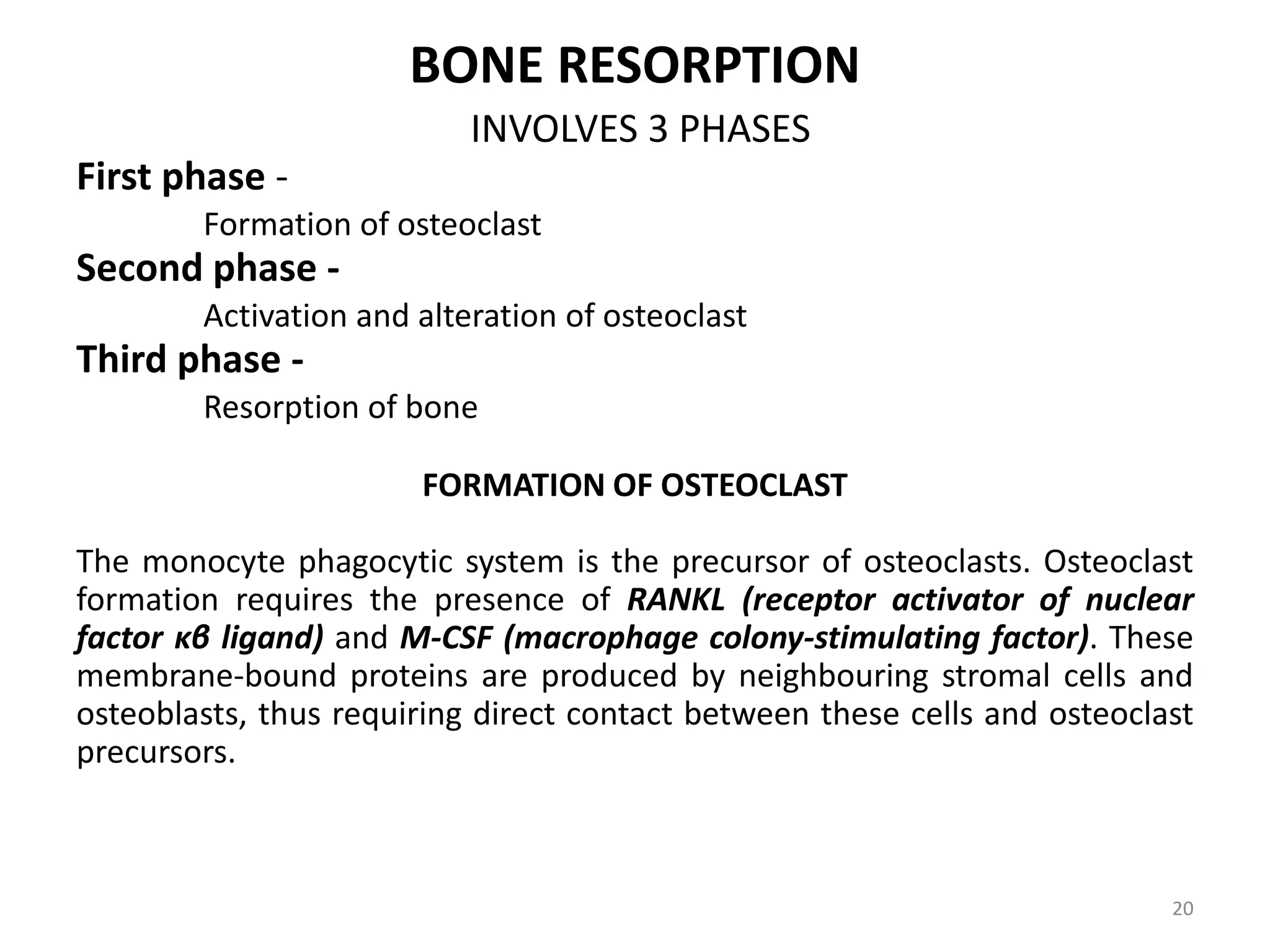 BONE RESORPTION

INVOLVES 3 PHASES

First phase -

Formation of osteoclast

Second phase -

Activation and alteration of osteoclast

Third phase -

Resorption of bone

FORMATION OF OSTEOCLAST

The monocyte phagocytic system is the precursor of osteoclasts. Osteoclast formation requires the presence of RANKL (receptor activator of nuclear factor κβ ligand) and M-CSF (macrophage colony-stimulating factor). These membrane-bound proteins are produced by neighbouring stromal cells and osteoblasts, thus requiring direct contact between these cells and osteoclast precursors.

20